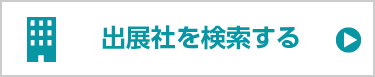 出展社を検索する